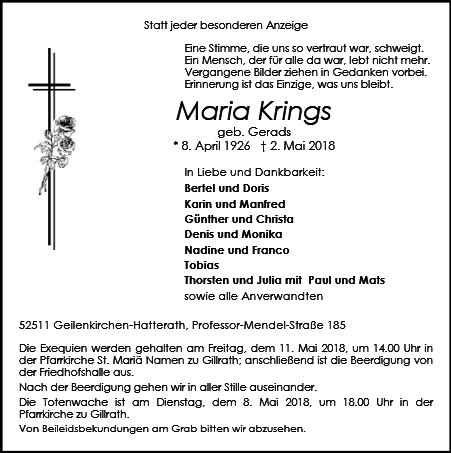 Statt jeder besonderen Anzeige

Eine Stimme, die uns so vertraut war, schweigt.
Ein Mensch, der für alle da war, lebt nicht mehr.
Vergangene Bilder ziehen in Gedanken vorbei.
Erinnerung ist das Einzige, was uns bleibt.

Maria Krings
geb. Gerads
* 8. April 1926 † 2. Mai 2018

In Liebe und Dankbarkeit:
Bertel und Doris
Karin und Manfred
Günther und Christa
Denis und Monika
Nadine und Franco
Tobias
Thorsten und Julia mit Paul und Mats
sowie alle Anverwandten

52511 Geilenkirchen-Hatterath, Professor-Mendel-Straße 185

Die Exequien werden gehalten am Freitag, dem 11. Mai 2018, um 14.00 Uhr in der Pfarrkirche St. Mariä Namen zu Gillrath; anschließend ist die Beerdigung von der Friedhofshalle aus.

Nach der Beerdigung gehen wir in aller Stille auseinander.

Die Totenwache ist am Dienstag, dem 8. Mai 2018, um 18.00 Uhr in der Pfarrkirche zu Gillrath.

Von Beileidsbekundungen am Grab bitten wir abzusehen.